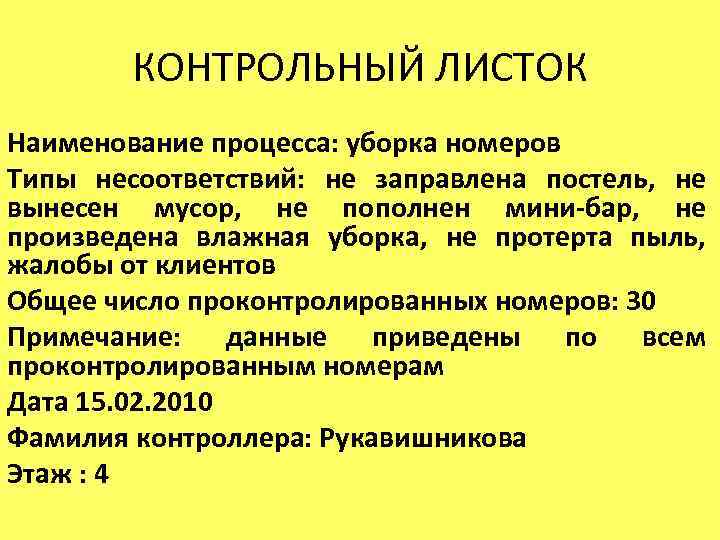 КОНТРОЛЬНЫЙ ЛИСТОК

Наименование процесса: уборка номеров

Типы несоответствий: не заправлена постель, не вынесен мусор, не пополнен мини-бар, не произведена влажная уборка, не протерта пыль, жалобы от клиентов

Общее число проконтролированных номеров: 30

Примечание: данные приведены по всем проконтролированным номерам

Дата 15.02.2010

Фамилия контроллера: Рукавишникова

Этаж : 4